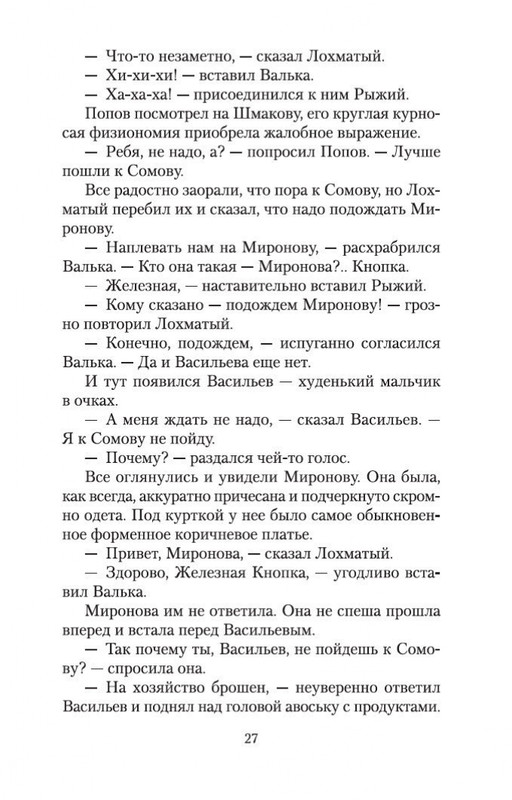 — Что-то незаметно, — сказал Лохматый.

— Хи-хи-хи! — вставил Валька.

— Ха-ха-ха! — присоединился к ним Рыжий.

Попов посмотрел на Шмакову, его круглая курносая физиономия приобрела жалобное выражение.

— Ребя, не надо, а? — попросил Попов. — Лучше пошли к Сомову.

Все радостно заорали, что пора к Сомову, но Лохматый перебил их и сказал, что надо подождать Миронову.

— Наплевать нам на Миронову, — расхрабрился Валька. — Кто она такая — Миронова?.. Кнопка.

— Железная, — наставительно вставил Рыжий.

— Кому сказано — подождем Миронову! — грозно повторил Лохматый.

— Конечно, подождем, — испуганно согласился Валька. — Да и Васильева еще нет.

И тут появился Васильев — худенький мальчик в очках.

— А меня ждать не надо, — сказал Васильев. — Я к Сомову не пойду.

— Почему? — раздался чей-то голос.

Все оглянулись и увидели Миронову. Она была, как всегда, аккуратно причесана и подчеркнуто скромно одета. Под курткой у нее было самое обыкновенное форменное коричневое платье.

— Привет, Миронова, — сказал Лохматый.

— Здорово, Железная Кнопка, — угодливо вставил Валька.

Миронова им не ответила. Она не спеша прошла вперед и встала перед Васильевым.

— Так почему ты, Васильев, не пойдешь к Сомову? — спросила она.

— На хозяйство брошен, — неуверенно ответил Васильев и поднял над головой авоську с продуктами.

27